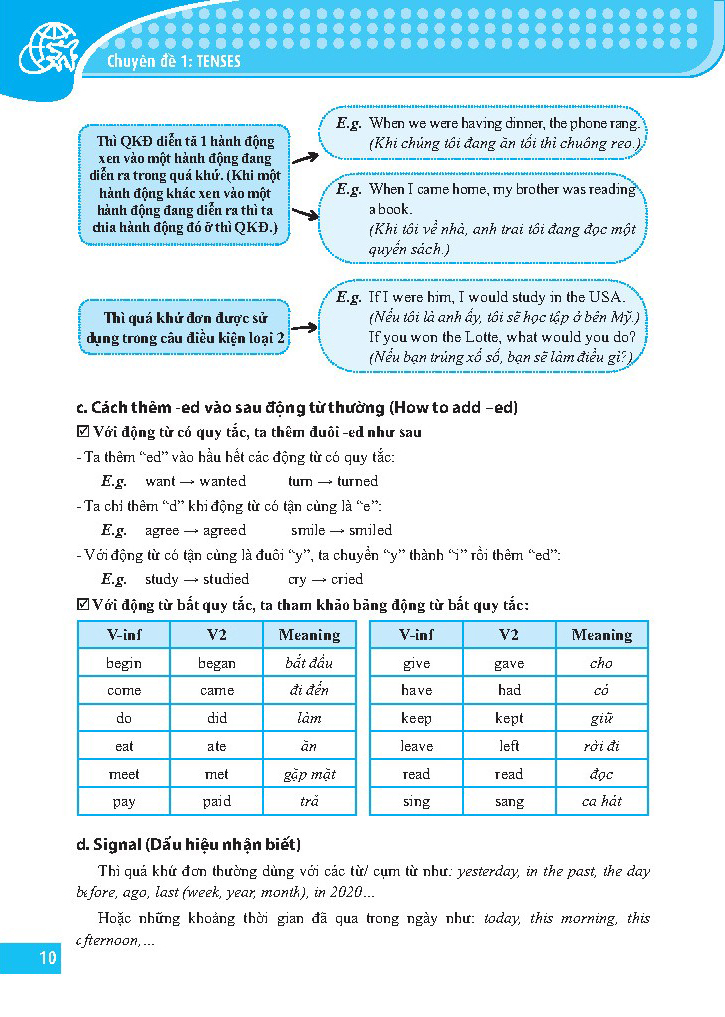 Chuyên đề 1: TENSES

Thì QKĐ diễn tả 1 hành động xen vào một hành động đang diễn ra trong quá khứ. (Khi một hành động khác xen vào một hành động đang diễn ra thì ta chia hành động đó ở thì QKĐ.)

E.g. When we were having dinner, the phone rang. (Khi chúng tôi đang ăn tối thì chuông reo.)

E.g. When I came home, my brother was reading a book. (Khi tôi về nhà, anh trai tôi đang đọc một quyển sách.)

Thì quá khứ đơn được sử dụng trong câu điều kiện loại 2

E.g. If I were him, I would study in the USA. (Nếu tôi là anh ấy, tôi sẽ học tập ở bên Mỹ.) If you won the Lotte, what would you do? (Nếu bạn trúng xổ số, bạn sẽ làm điều gì?)

c. Cách thêm -ed vào sau động từ thường (How to add –ed)

☑ Với động từ có quy tắc, ta thêm đuôi -ed như sau

- Ta thêm "ed" vào hầu hết các động từ có quy tắc:

E.g. want → wanted turn → turned

- Ta chỉ thêm "d" khi động từ có tận cùng là "e":

E.g. agree → agreed smile → smiled

- Với động từ có tận cùng là đuôi "y", ta chuyển "y" thành "i" rồi thêm "ed":

E.g. study → studied cry → cried

☑ Với động từ bất quy tắc, ta tham khảo bảng động từ bất quy tắc:

| V-inf | V2 | Meaning |
|---|---|---|
| begin | began | bắt đầu |
| come | came | đi đến |
| do | did | làm |
| eat | ate | ăn |
| meet | met | gặp mặt |
| pay | paid | trả |

| V-inf | V2 | Meaning |
|---|---|---|
| give | gave | cho |
| have | had | có |
| keep | kept | giữ |
| leave | left | rời đi |
| read | read | đọc |
| sing | sang | ca hát |

d. Signal (Dấu hiệu nhận biết)

Thì quá khứ đơn thường dùng với các từ/ cụm từ như: yesterday, in the past, the day before, ago, last (week, year, month), in 2020...

Hoặc những khoảng thời gian đã qua trong ngày như: today, this morning, this afternoon,...

10